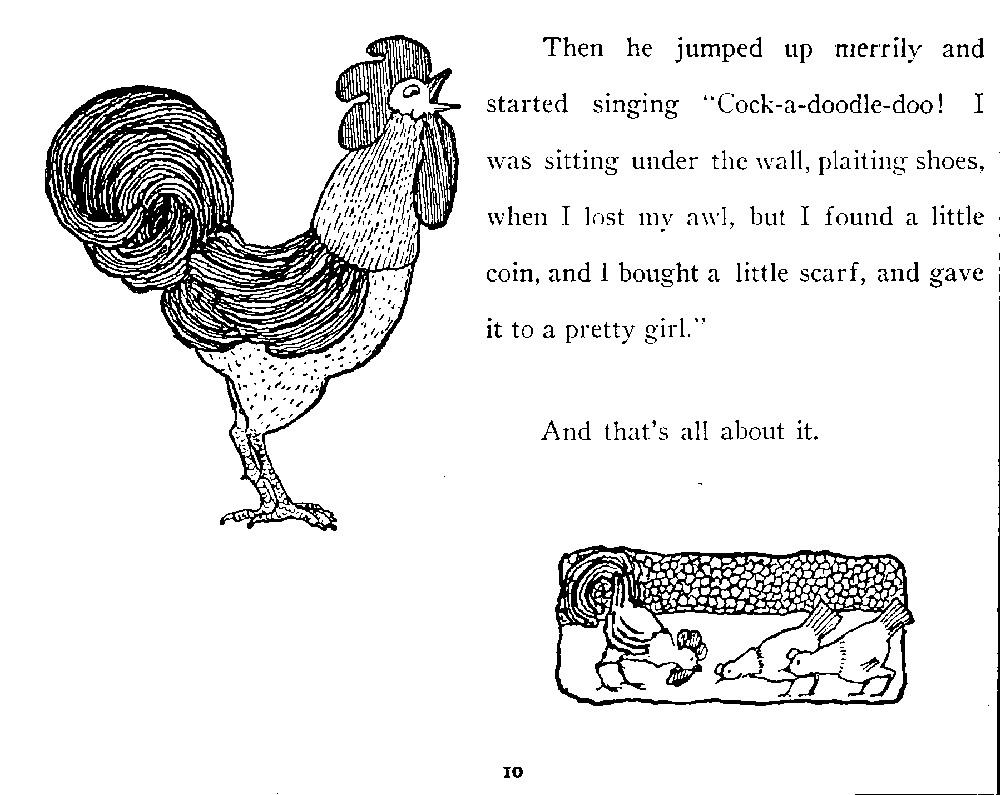 Then he jumped up merrily and started singing "Cock-a-doodle-doo! I was sitting under the wall, plaiting shoes, when I lost my awl, but I found a little coin, and I bought a little scarf, and gave it to a pretty girl."

And that's all about it.

10